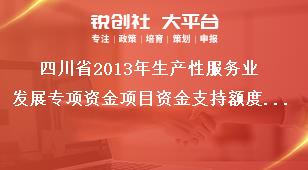 锐创社 大平台

专注 | 政策 | 培育 | 策划 | 申报

四川省2013年生产性服务业发展专项资金项目资金支持额度...